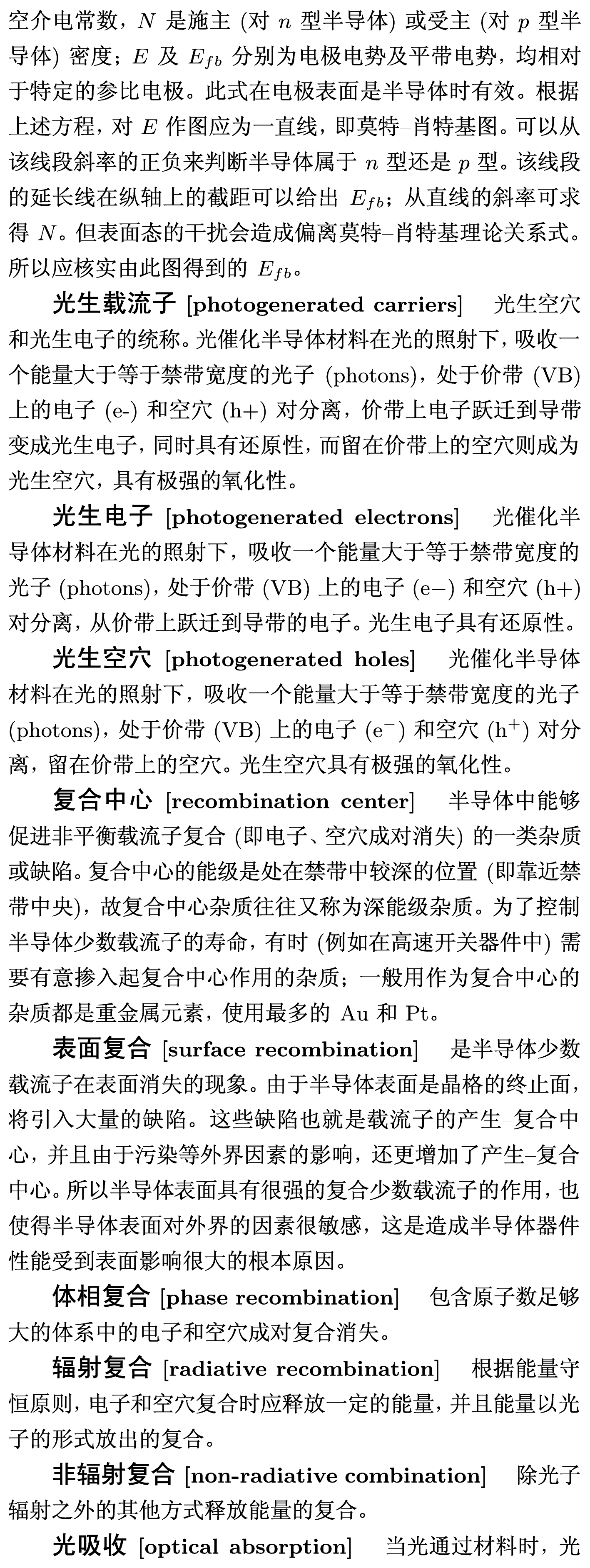 空介电常数，$N$ 是施主 (对 $n$ 型半导体) 或受主 (对 $p$ 型半导体) 密度；$E$ 及 $E_{fb}$ 分别为电极电势及平带电势，均相对于特定的参比电极。此式在电极表面是半导体时有效。根据上述方程，对 $E$ 作图应为一直线，即莫特–肖特基图。可以从该线段斜率的正负来判断半导体属于 $n$ 型还是 $p$ 型。该线段的延长线在纵轴上的截距可以给出 $E_{fb}$；从直线的斜率可求得 $N$。但表面态的干扰会造成偏离莫特–肖特基理论关系式。所以应核实由此图得到的 $E_{fb}$。

光生载流子 [photogenerated carriers] 光生空穴和光生电子的统称。光催化半导体材料在光的照射下，吸收一个能量大于等于禁带宽度的光子 (photons)，处于价带 (VB) 上的电子 (e-) 和空穴 (h+) 对分离，价带上电子跃迁到导带变成光生电子，同时具有还原性，而留在价带上的空穴则成为光生空穴，具有极强的氧化性。

光生电子 [photogenerated electrons] 光催化半导体材料在光的照射下，吸收一个能量大于等于禁带宽度的光子 (photons)，处于价带 (VB) 上的电子 (e−) 和空穴 (h+) 对分离，从价带上跃迁到导带的电子。光生电子具有还原性。

光生空穴 [photogenerated holes] 光催化半导体材料在光的照射下，吸收一个能量大于等于禁带宽度的光子 (photons)，处于价带 (VB) 上的电子 ($e^-$) 和空穴 ($h^+$) 对分离，留在价带上的空穴。光生空穴具有极强的氧化性。

复合中心 [recombination center] 半导体中能够促进非平衡载流子复合 (即电子、空穴成对消失) 的一类杂质或缺陷。复合中心的能级是处在禁带中较深的位置 (即靠近禁带中央)，故复合中心杂质往往又称为深能级杂质。为了控制半导体少数载流子的寿命，有时 (例如在高速开关器件中) 需要有意掺入起复合中心作用的杂质；一般用作为复合中心的杂质都是重金属元素，使用最多的 Au 和 Pt。

表面复合 [surface recombination] 是半导体少数载流子在表面消失的现象。由于半导体表面是晶格的终止面，将引入大量的缺陷。这些缺陷也就是载流子的产生–复合中心，并且由于污染等外界因素的影响，还更增加了产生–复合中心。所以半导体表面具有很强的复合少数载流子的作用，也使得半导体表面对外界的因素很敏感，这是造成半导体器件性能受到表面影响很大的根本原因。

体相复合 [phase recombination] 包含原子数足够大的体系中的电子和空穴成对复合消失。

辐射复合 [radiative recombination] 根据能量守恒原则，电子和空穴复合时应释放一定的能量，并且能量以光子的形式放出的复合。

非辐射复合 [non-radiative combination] 除光子辐射之外的其他方式释放能量的复合。

光吸收 [optical absorption] 当光通过材料时，光